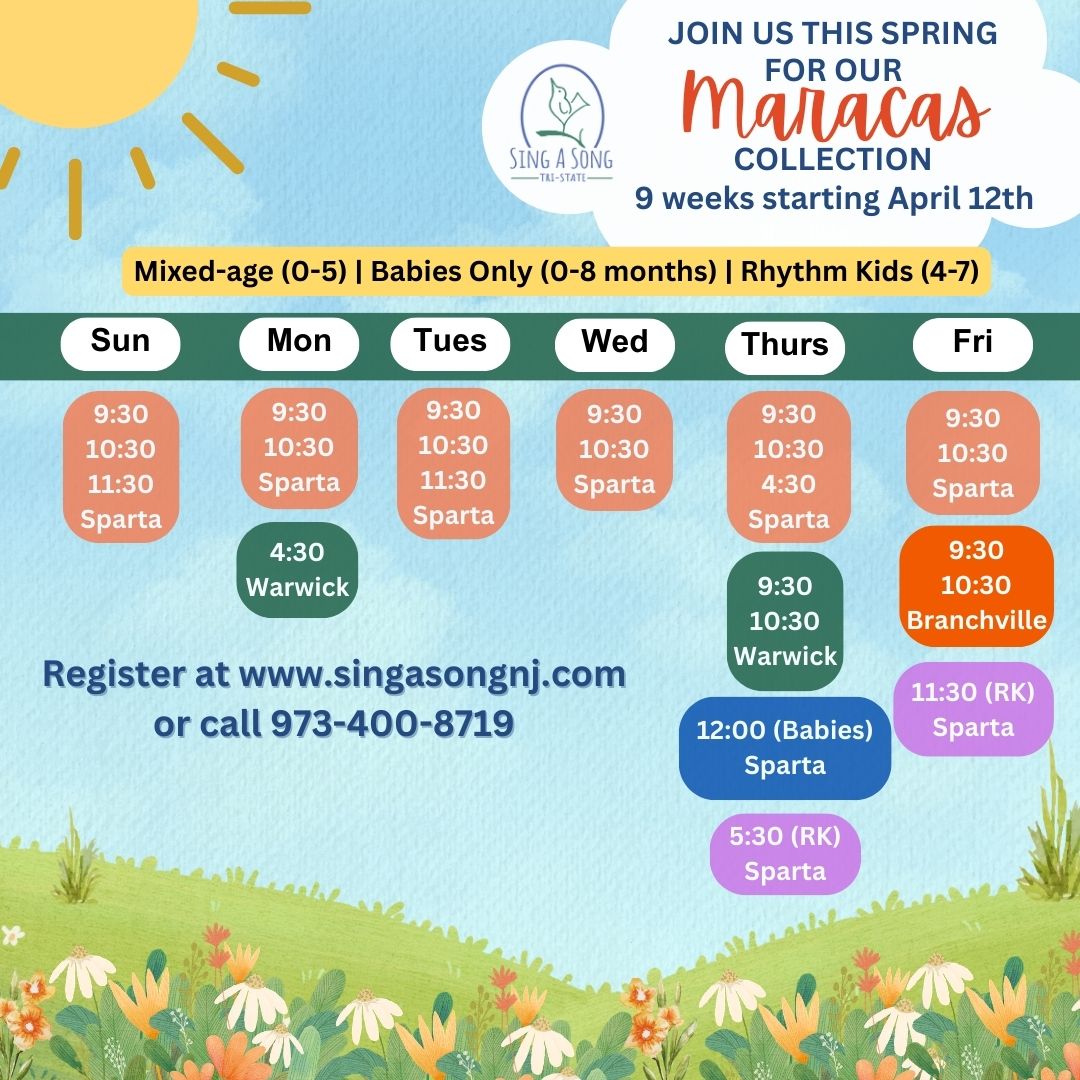 SING A SONG
TRI-STATE

JOIN US THIS SPRING FOR OUR
Maracas
COLLECTION
9 weeks starting April 12th

Mixed-age (0-5) | Babies Only (0-8 months) | Rhythm Kids (4-7)

Sun
9:30
10:30
11:30
Sparta

Mon
9:30
10:30
Sparta

4:30
Warwick

Tues
9:30
10:30
11:30
Sparta

Wed
9:30
10:30
Sparta

Thurs
9:30
10:30
4:30
Sparta

9:30
10:30
Warwick

12:00 (Babies)
Sparta

5:30 (RK)
Sparta

Fri
9:30
10:30
Sparta

9:30
10:30
Branchville

11:30 (RK)
Sparta

Register at www.singasongnj.com
or call 973-400-8719